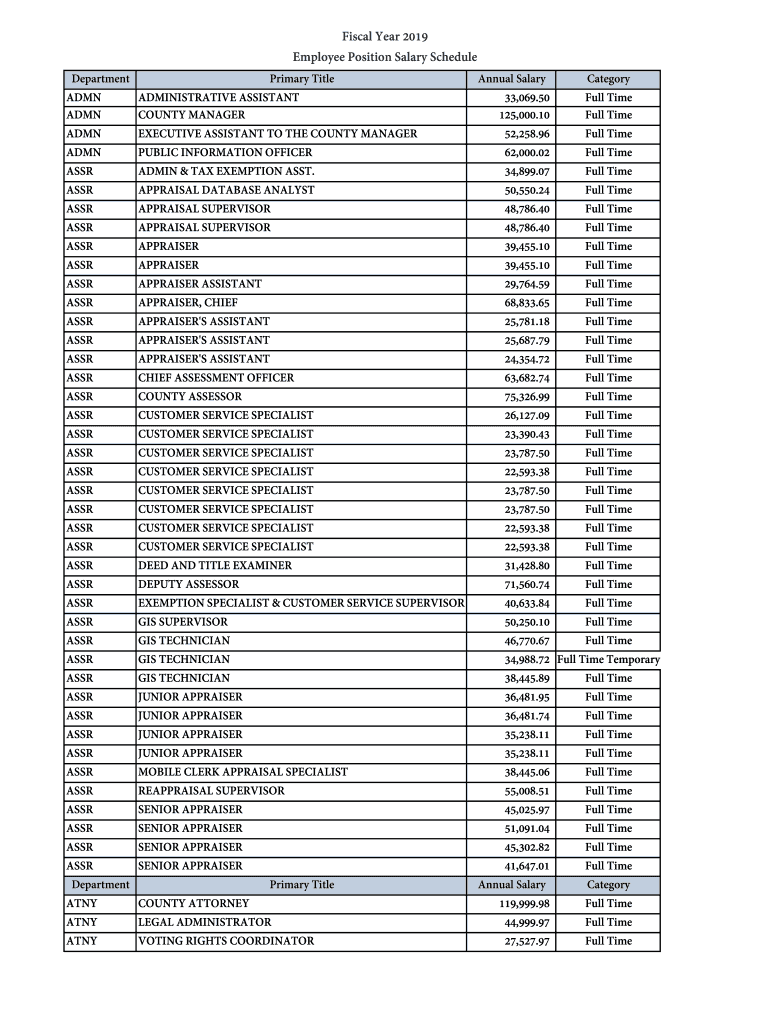 Fiscal Year 2019
Employee Position Salary Schedule

| Department | Primary Title | Annual Salary | Category |
|---|---|---|---|
| ADMN | ADMINISTRATIVE ASSISTANT | 33,069.50 | Full Time |
| ADMN | COUNTY MANAGER | 125,000.10 | Full Time |
| ADMN | EXECUTIVE ASSISTANT TO THE COUNTY MANAGER | 52,258.96 | Full Time |
| ADMN | PUBLIC INFORMATION OFFICER | 62,000.02 | Full Time |
| ASSR | ADMIN & TAX EXEMPTION ASST. | 34,899.07 | Full Time |
| ASSR | APPRAISAL DATABASE ANALYST | 50,550.24 | Full Time |
| ASSR | APPRAISAL SUPERVISOR | 48,786.40 | Full Time |
| ASSR | APPRAISAL SUPERVISOR | 48,786.40 | Full Time |
| ASSR | APPRAISER | 39,455.10 | Full Time |
| ASSR | APPRAISER | 39,455.10 | Full Time |
| ASSR | APPRAISER ASSISTANT | 29,764.59 | Full Time |
| ASSR | APPRAISER, CHIEF | 68,833.65 | Full Time |
| ASSR | APPRAISER'S ASSISTANT | 25,781.18 | Full Time |
| ASSR | APPRAISER'S ASSISTANT | 25,687.79 | Full Time |
| ASSR | APPRAISER'S ASSISTANT | 24,354.72 | Full Time |
| ASSR | CHIEF ASSESSMENT OFFICER | 63,682.74 | Full Time |
| ASSR | COUNTY ASSESSOR | 75,326.99 | Full Time |
| ASSR | CUSTOMER SERVICE SPECIALIST | 26,127.09 | Full Time |
| ASSR | CUSTOMER SERVICE SPECIALIST | 23,390.43 | Full Time |
| ASSR | CUSTOMER SERVICE SPECIALIST | 23,787.50 | Full Time |
| ASSR | CUSTOMER SERVICE SPECIALIST | 22,593.38 | Full Time |
| ASSR | CUSTOMER SERVICE SPECIALIST | 23,787.50 | Full Time |
| ASSR | CUSTOMER SERVICE SPECIALIST | 23,787.50 | Full Time |
| ASSR | CUSTOMER SERVICE SPECIALIST | 22,593.38 | Full Time |
| ASSR | CUSTOMER SERVICE SPECIALIST | 22,593.38 | Full Time |
| ASSR | DEED AND TITLE EXAMINER | 31,428.80 | Full Time |
| ASSR | DEPUTY ASSESSOR | 71,560.74 | Full Time |
| ASSR | EXEMPTION SPECIALIST & CUSTOMER SERVICE SUPERVISOR | 40,633.84 | Full Time |
| ASSR | GIS SUPERVISOR | 50,250.10 | Full Time |
| ASSR | GIS TECHNICIAN | 46,770.67 | Full Time |
| ASSR | GIS TECHNICIAN | 34,988.72 | Full Time Temporary |
| ASSR | GIS TECHNICIAN | 38,445.89 | Full Time |
| ASSR | JUNIOR APPRAISER | 36,481.95 | Full Time |
| ASSR | JUNIOR APPRAISER | 36,481.74 | Full Time |
| ASSR | JUNIOR APPRAISER | 35,238.11 | Full Time |
| ASSR | JUNIOR APPRAISER | 35,238.11 | Full Time |
| ASSR | MOBILE CLERK APPRAISAL SPECIALIST | 38,445.06 | Full Time |
| ASSR | REAPPRAISAL SUPERVISOR | 55,008.51 | Full Time |
| ASSR | SENIOR APPRAISER | 45,025.97 | Full Time |
| ASSR | SENIOR APPRAISER | 51,091.04 | Full Time |
| ASSR | SENIOR APPRAISER | 45,302.82 | Full Time |
| ASSR | SENIOR APPRAISER | 41,647.01 | Full Time |
| Department | Primary Title | Annual Salary | Category |
| ATNY | COUNTY ATTORNEY | 119,999.98 | Full Time |
| ATNY | LEGAL ADMINISTRATOR | 44,999.97 | Full Time |
| ATNY | VOTING RIGHTS COORDINATOR | 27,527.97 | Full Time |